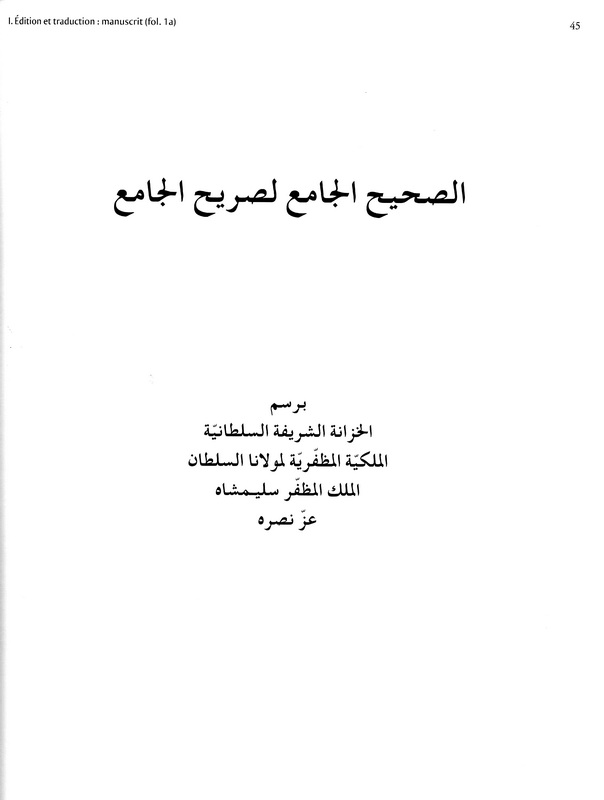 I. Édition et traduction : manuscrit (fol. 1a)

45

الصحيح الجامع لصريح الجامع

برسم
الخزانة الشريفة السلطانيّة
الملكيّة المظفّريّة لمولانا السلطان
الملك المظفّر سليمشاه
عزّ نصره